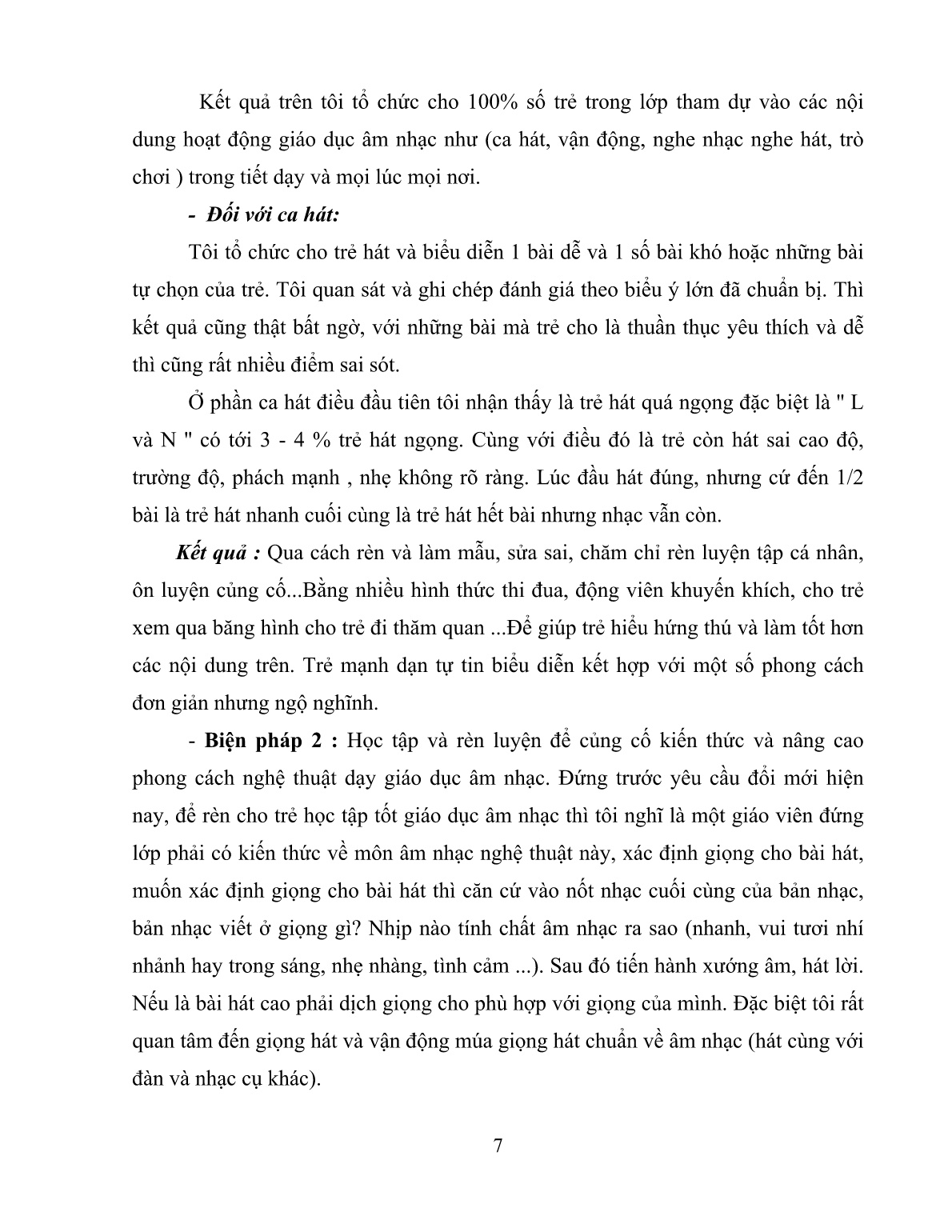 Kết quả trên tôi tổ chức cho 100% số trẻ trong lớp tham dự vào các nội dung hoạt động giáo dục âm nhạc như (ca hát, vận động, nghe nhạc nghe hát, trò chơi ) trong tiết dạy và mọi lúc mọi nơi.

- Đối với ca hát:

Tôi tổ chức cho trẻ hát và biểu diễn 1 bài dễ và 1 số bài khó hoặc những bài tự chọn của trẻ. Tôi quan sát và ghi chép đánh giá theo biểu ý lớn đã chuẩn bị. Thì kết quả cũng thật bất ngờ, với những bài mà trẻ cho là thuần thục yêu thích và dễ thì cũng rất nhiều điểm sai sót.

Ở phần ca hát điều đầu tiên tôi nhận thấy là trẻ hát quá ngọng đặc biệt là " L và N " có tới 3 - 4 % trẻ hát ngọng. Cùng với điều đó là trẻ còn hát sai cao độ, trường độ, phách mạnh , nhẹ không rõ ràng. Lúc đầu hát đúng, nhưng cứ đến 1/2 bài là trẻ hát nhanh cuối cùng là trẻ hát hết bài nhưng nhạc vẫn còn.

Kết quả : Qua cách rèn và làm mẫu, sửa sai, chăm chỉ rèn luyện tập cá nhân, ôn luyện củng cố...Bằng nhiều hình thức thi đua, động viên khuyến khích, cho trẻ xem qua băng hình cho trẻ đi thăm quan ...Để giúp trẻ hiểu hứng thú và làm tốt hơn các nội dung trên. Trẻ mạnh dạn tự tin biểu diễn kết hợp với một số phong cách đơn giản nhưng ngộ nghĩnh.

- Biện pháp 2 : Học tập và rèn luyện để củng cố kiến thức và nâng cao phong cách nghệ thuật dạy giáo dục âm nhạc. Đứng trước yêu cầu đổi mới hiện nay, để rèn cho trẻ học tập tốt giáo dục âm nhạc thì tôi nghĩ là một giáo viên đứng lớp phải có kiến thức về môn âm nhạc nghệ thuật này, xác định giọng cho bài hát, muốn xác định giọng cho bài hát thì căn cứ vào nốt nhạc cuối cùng của bản nhạc, bản nhạc viết ở giọng gì? Nhịp nào tính chất âm nhạc ra sao (nhanh, vui tươi nhí nhảnh hay trong sáng, nhẹ nhàng, tình cảm ...). Sau đó tiến hành xướng âm, hát lời. Nếu là bài hát cao phải dịch giọng cho phù hợp với giọng của mình. Đặc biệt tôi rất quan tâm đến giọng hát và vận động múa giọng hát chuẩn về âm nhạc (hát cùng với đàn và nhạc cụ khác).

7